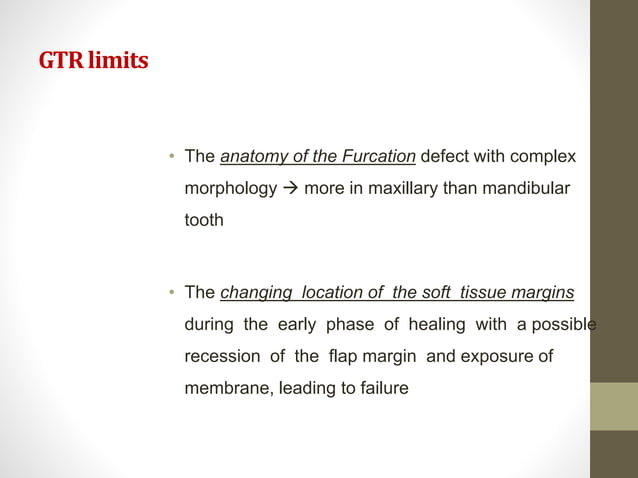 GTR limits

• The anatomy of the Furcation defect with complex morphology → more in maxillary than mandibular tooth

• The changing location of the soft tissue margins during the early phase of healing with a possible recession of the flap margin and exposure of membrane, leading to failure